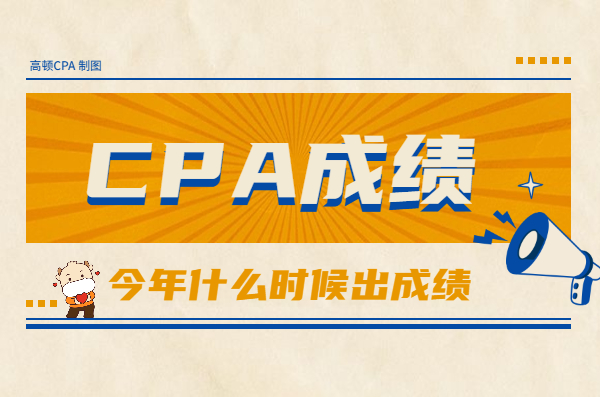 高顿CPA 制图

CPA成绩

今年什么时候出成绩